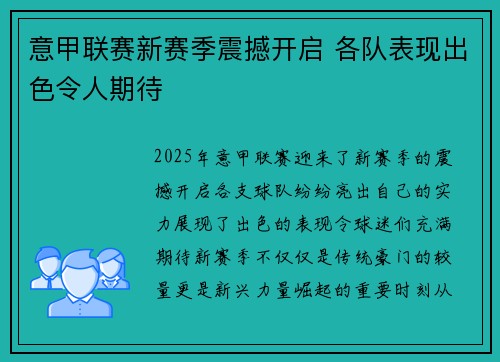 意甲联赛新赛季震撼开启 各队表现出色令人期待

2025年意甲联赛迎来了新赛季的震撼开启各支球队纷纷亮出自己的实力展现了出色的表现令球迷们充满期待新赛季不仅仅是传统豪门的较量更是新兴力量崛起的重要时刻从